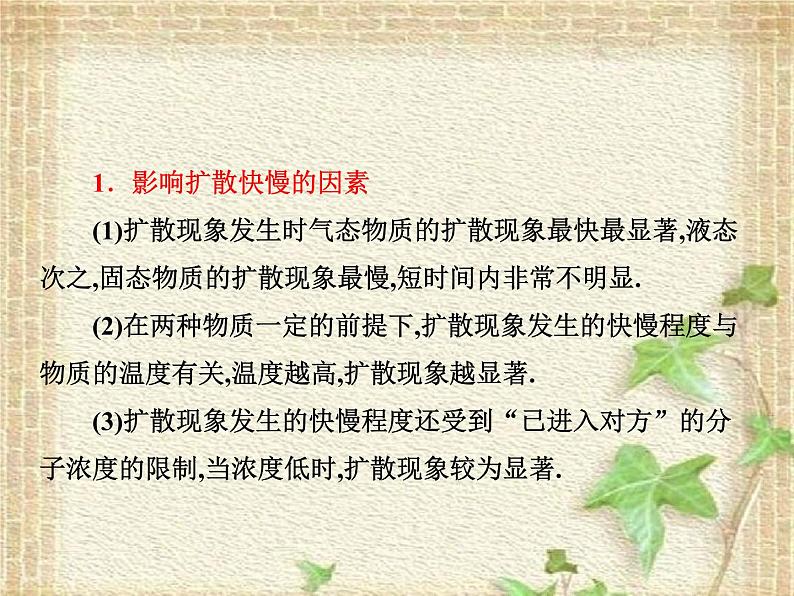 1．影响扩散快慢的因素

(1)扩散现象发生时气态物质的扩散现象最快最显著,液态次之,固态物质的扩散现象最慢,短时间内非常不明显.

(2)在两种物质一定的前提下,扩散现象发生的快慢程度与物质的温度有关,温度越高,扩散现象越显著.

(3)扩散现象发生的快慢程度还受到“已进入对方”的分子浓度的限制,当浓度低时,扩散现象较为显著.